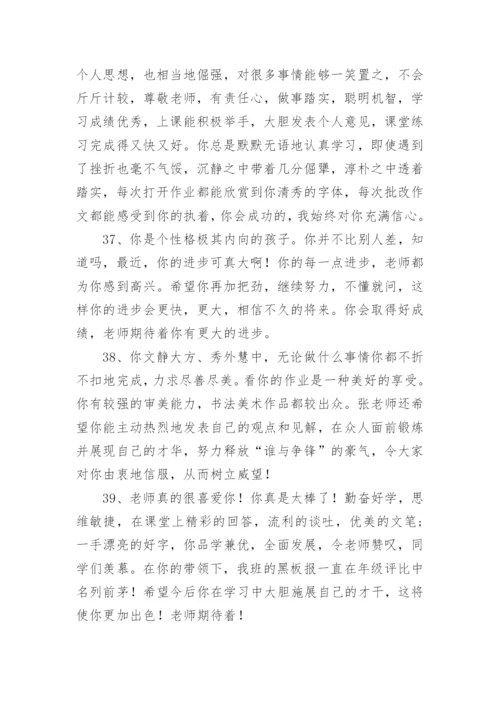 个人思想，也相当地倔强，对很多事情能够一笑置之，不会斤斤计较，尊敬老师，有责任心，做事踏实，聪明机智，学习成绩优秀，上课能积极举手，大胆发表个人意见，课堂练习完成得又快又好。你总是默默无语地认真学习，即使遇到了挫折也毫不气馁，沉静之中带着几分倔犟，淳朴之中透着踏实，每次打开作业都能欣赏到你清秀的字体，每次批改作文都能感受到你的执着，你会成功的，我始终对你充满信心。

37、你是个性格极其内向的孩子。你并不比别人差，知道吗，最近，你的进步可真大啊！你的每一点进步，老师都为你感到高兴。希望你再加把劲，继续努力，不懂就问，这样你的进步会更快，更大，相信不久的将来。你会取得好成绩，老师期待着你有更大的进步。

38、你文静大方、秀外慧中，无论做什么事情你都不折不扣地完成，力求尽善尽美。看你的作业是一种美好的享受。你有较强的审美能力，书法美术作品都较出众。张老师还希望你能主动热烈地发表自己的观点和见解，在众人面前锻炼并展现自己的才华，努力释放“谁与争锋”的豪气，令大家对你由衷地信服，从而树立威望！

39、老师真的很喜爱你！你真是太棒了！勤奋好学，思维敏捷，在课堂上精彩的回答，流利的谈吐，优美的文笔；一手漂亮的好字，你品学兼优，全面发展，令老师赞叹，同学们羡慕。在你的带领下，我班的黑板报一直在年级评比中名列前茅！希望今后你在学习中大胆施展自己的才干，这将使你更加出色！老师期待着！